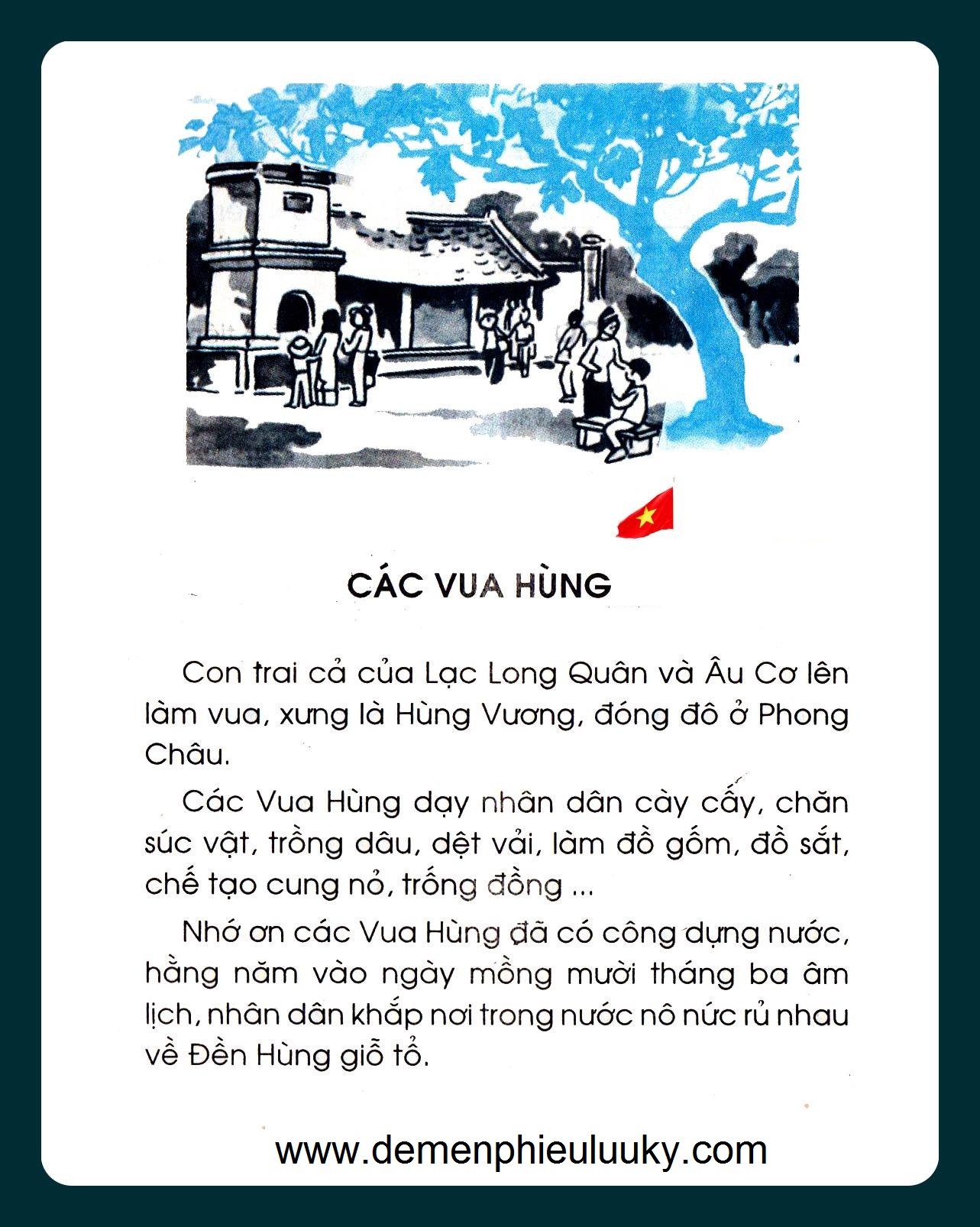 CÁC VUA HÙNG

Con trai cả của Lạc Long Quân và Âu Cơ lên làm vua, xưng là Hùng Vương, đóng đô ở Phong Châu.

Các Vua Hùng dạy nhân dân cày cấy, chăn súc vật, trồng dâu, dệt vải, làm đồ gốm, đồ sắt, chế tạo cung nỏ, trống đồng ...

Nhớ ơn các Vua Hùng đã có công dựng nước, hằng năm vào ngày mồng mười tháng ba âm lịch, nhân dân khắp nơi trong nước nô nức rủ nhau về Đền Hùng giỗ tổ.

www.demenphieuluuky.com